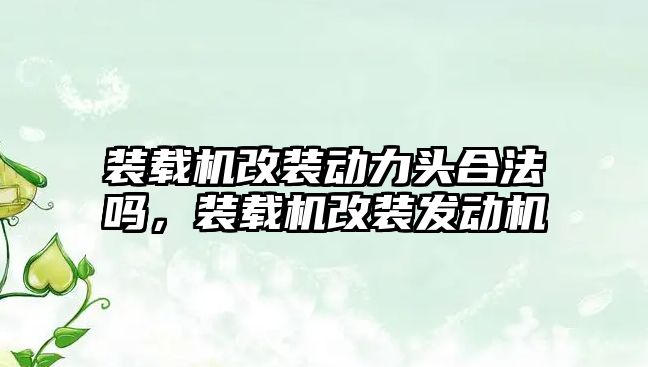 装载机改装动力头合法吗，装载机改装发动机